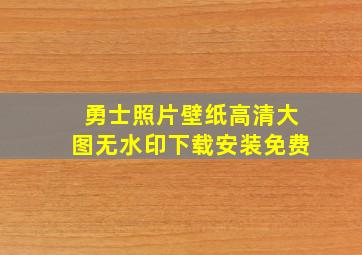 勇士照片壁纸高清大图无水印下载安装免费